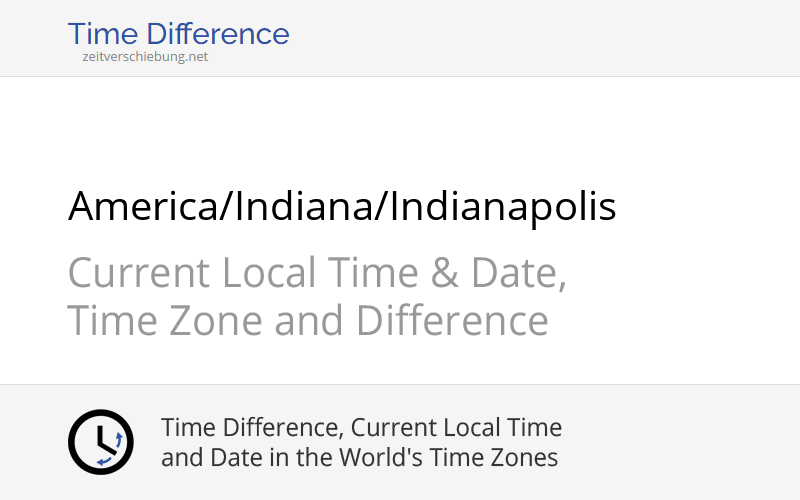 Time Difference
zeitverschiebung.net

America/Indiana/Indianapolis

Current Local Time & Date, Time Zone and Difference

Time Difference, Current Local Time and Date in the World's Time Zones